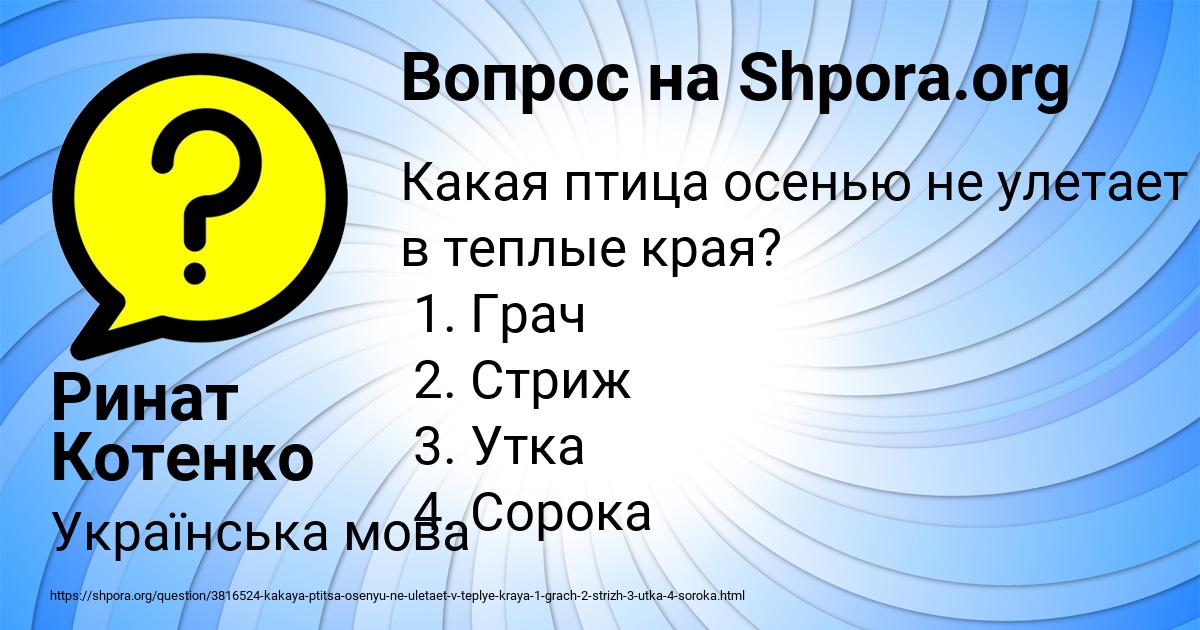 Вопрос на Shpora.org

Какая птица осенью не улетает в теплые края?
1. Грач
2. Стриж
3. Утка
4. Сорока

Ринат Котенко

Українська мова

https://shpora.org/question/3816524-kakaya-ptitsa-osenyu-ne-uletaet-v-teplye-kraya-1-grach-2-strizh-3-utka-4-soroka.html